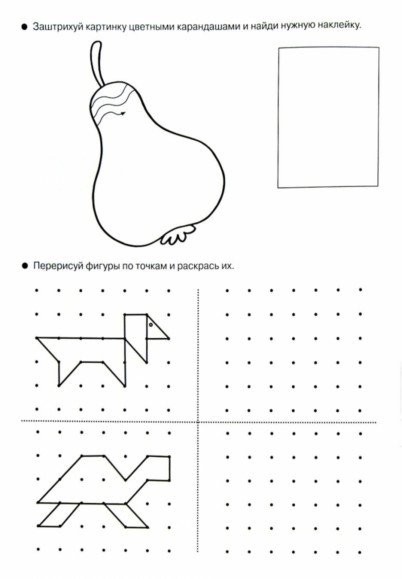 • Заштрихуй картинку цветными карандашами и найди нужную наклейку.

• Перерисуй фигуры по точкам и раскрась их.